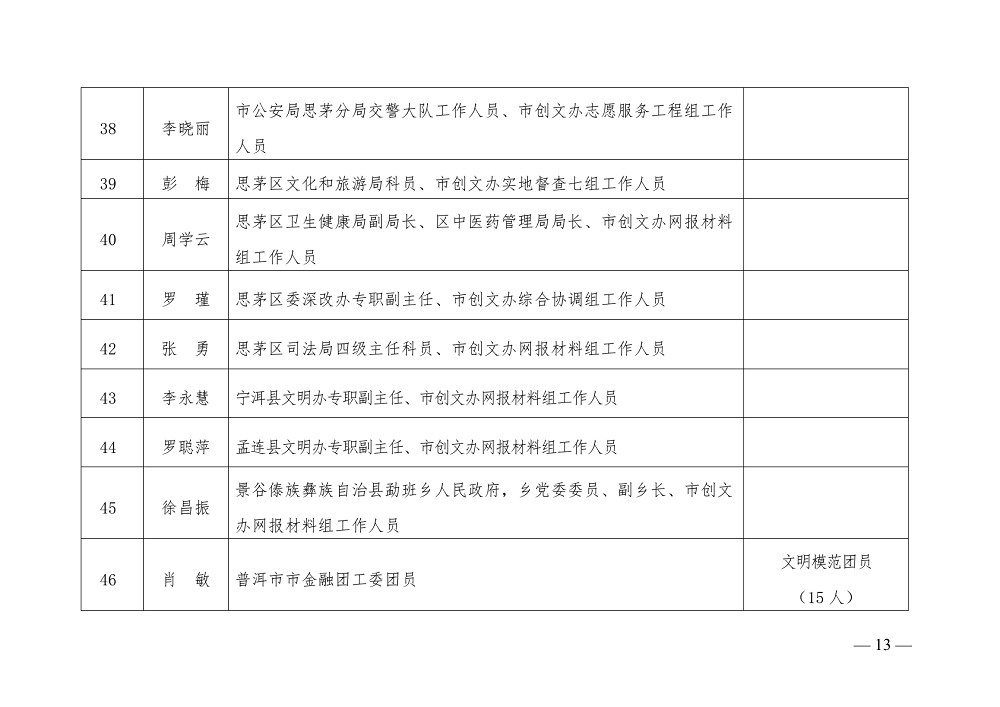 | 38 | 李晓丽 | 市公安局思茅分局交警大队工作人员、市创文办志愿服务工程组工作人员 |  |
|---|---|---|---|
| 39 | 彭　梅 | 思茅区文化和旅游局科员、市创文办实地督查七组工作人员 |  |
| 40 | 周学云 | 思茅区卫生健康局副局长、区中医药管理局局长、市创文办网报材料组工作人员 |  |
| 41 | 罗　瑾 | 思茅区委深改办专职副主任、市创文办综合协调组工作人员 |  |
| 42 | 张　勇 | 思茅区司法局四级主任科员、市创文办网报材料组工作人员 |  |
| 43 | 李永慧 | 宁洱县文明办专职副主任、市创文办网报材料组工作人员 |  |
| 44 | 罗聪萍 | 孟连县文明办专职副主任、市创文办网报材料组工作人员 |  |
| 45 | 徐昌振 | 景谷傣族彝族自治县勐班乡人民政府，乡党委委员、副乡长、市创文办网报材料组工作人员 |  |
| 46 | 肖　敏 | 普洱市市金融团工委团员 | 文明模范团员（15 人） |

— 13 —